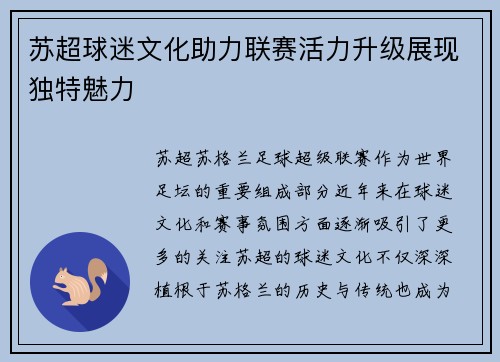 苏超球迷文化助力联赛活力升级展现独特魅力

苏超苏格兰足球超级联赛作为世界足坛的重要组成部分近年来在球迷文化和赛事氛围方面逐渐吸引了更多的关注苏超的球迷文化不仅深深植根于苏格兰的历史与传统也成为